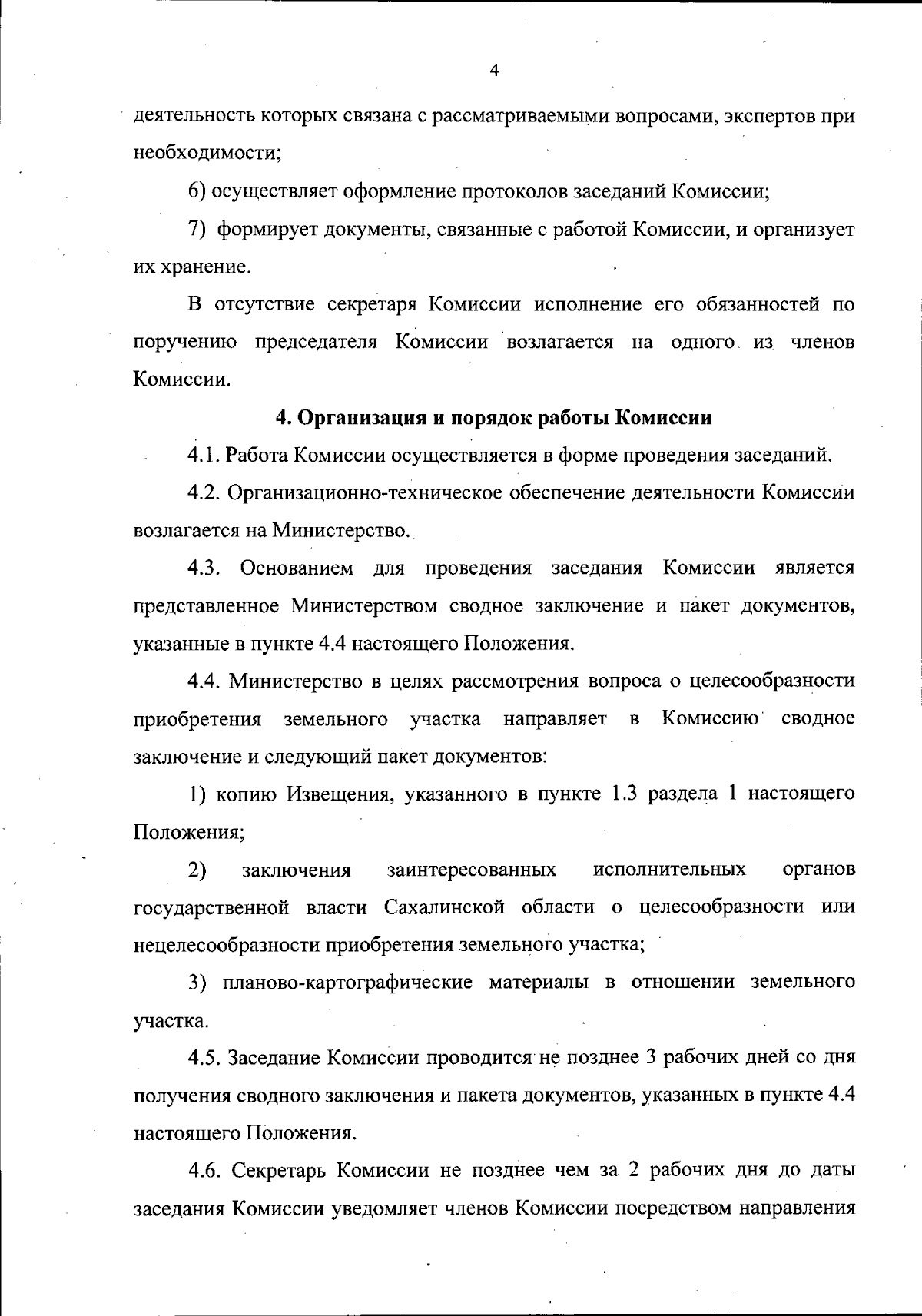 4

деятельность которых связана с рассматриваемыми вопросами, экспертов при необходимости;

6) осуществляет оформление протоколов заседаний Комиссии;

7) формирует документы, связанные с работой Комиссии, и организует их хранение.

В отсутствие секретаря Комиссии исполнение его обязанностей по поручению председателя Комиссии возлагается на одного из членов Комиссии.

4. Организация и порядок работы Комиссии

4.1. Работа Комиссии осуществляется в форме проведения заседаний.

4.2. Организационно-техническое обеспечение деятельности Комиссии возлагается на Министерство.

4.3. Основанием для проведения заседания Комиссии является представленное Министерством сводное заключение и пакет документов, указанные в пункте 4.4 настоящего Положения.

4.4. Министерство в целях рассмотрения вопроса о целесообразности приобретения земельного участка направляет в Комиссию сводное заключение и следующий пакет документов:

1) копию Извещения, указанного в пункте 1.3 раздела 1 настоящего Положения;

2) заключения заинтересованных исполнительных органов государственной власти Сахалинской области о целесообразности или нецелесообразности приобретения земельного участка;

3) планово-картографические материалы в отношении земельного участка.

4.5. Заседание Комиссии проводится не позднее 3 рабочих дней со дня получения сводного заключения и пакета документов, указанных в пункте 4.4 настоящего Положения.

4.6. Секретарь Комиссии не позднее чем за 2 рабочих дня до даты заседания Комиссии уведомляет членов Комиссии посредством направления